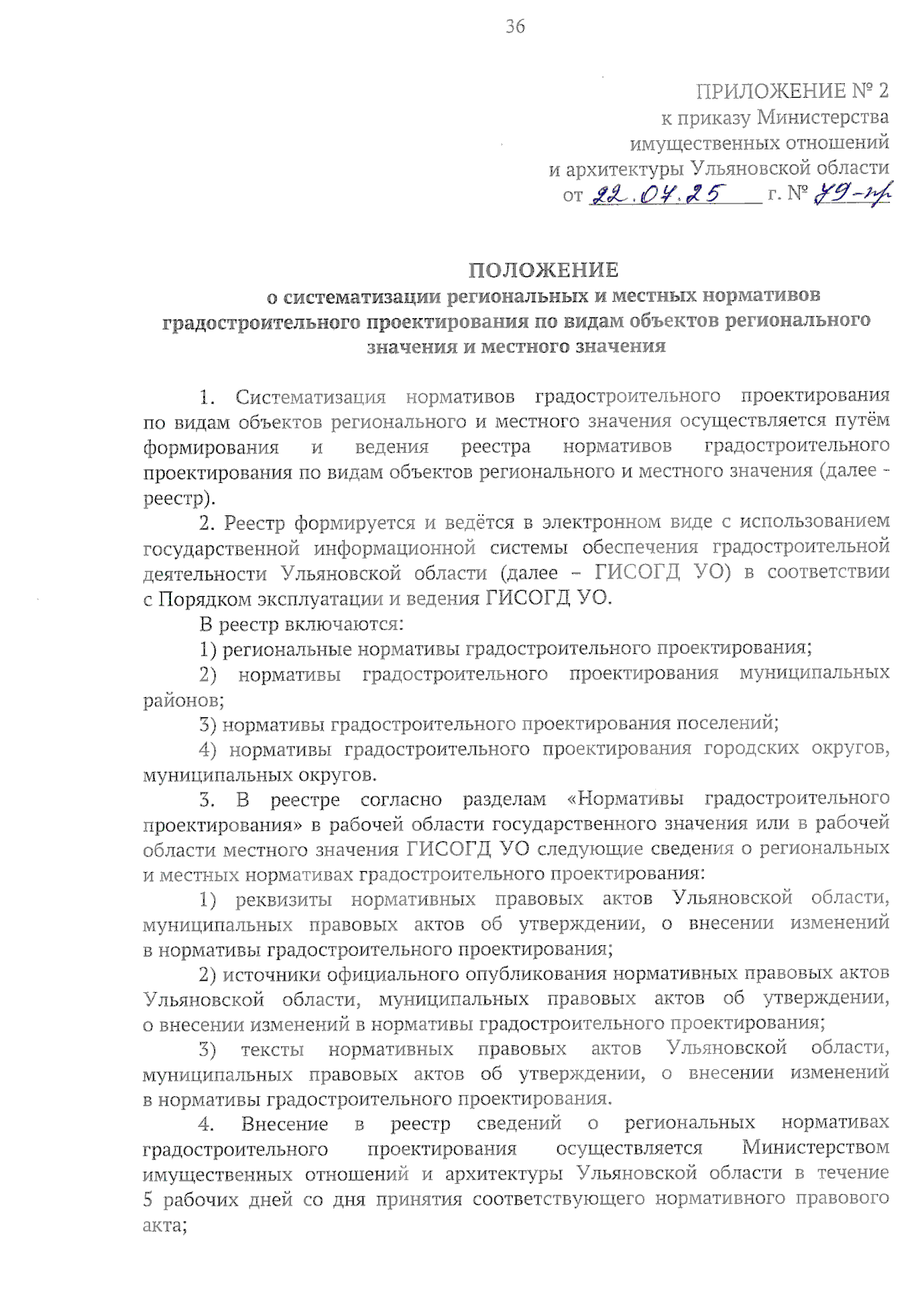 36

ПРИЛОЖЕНИЕ № 2
к приказу Министерства
имущественных отношений
и архитектуры Ульяновской области
от 22.04.25 г. № 79-пр

ПОЛОЖЕНИЕ
о систематизации региональных и местных нормативов градостроительного проектирования по видам объектов регионального значения и местного значения

1. Систематизация нормативов градостроительного проектирования по видам объектов регионального и местного значения осуществляется путём формирования и ведения реестра нормативов градостроительного проектирования по видам объектов регионального и местного значения (далее - реестр).

2. Реестр формируется и ведётся в электронном виде с использованием государственной информационной системы обеспечения градостроительной деятельности Ульяновской области (далее – ГИСОГД УО) в соответствии с Порядком эксплуатации и ведения ГИСОГД УО.

В реестр включаются:

1) региональные нормативы градостроительного проектирования;

2) нормативы градостроительного проектирования муниципальных районов;

3) нормативы градостроительного проектирования поселений;

4) нормативы градостроительного проектирования городских округов, муниципальных округов.

3. В реестре согласно разделам «Нормативы градостроительного проектирования» в рабочей области государственного значения или в рабочей области местного значения ГИСОГД УО следующие сведения о региональных и местных нормативах градостроительного проектирования:

1) реквизиты нормативных правовых актов Ульяновской области, муниципальных правовых актов об утверждении, о внесении изменений в нормативы градостроительного проектирования;

2) источники официального опубликования нормативных правовых актов Ульяновской области, муниципальных правовых актов об утверждении, о внесении изменений в нормативы градостроительного проектирования;

3) тексты нормативных правовых актов Ульяновской области, муниципальных правовых актов об утверждении, о внесении изменений в нормативы градостроительного проектирования.

4. Внесение в реестр сведений о региональных нормативах градостроительного проектирования осуществляется Министерством имущественных отношений и архитектуры Ульяновской области в течение 5 рабочих дней со дня принятия соответствующего нормативного правового акта;